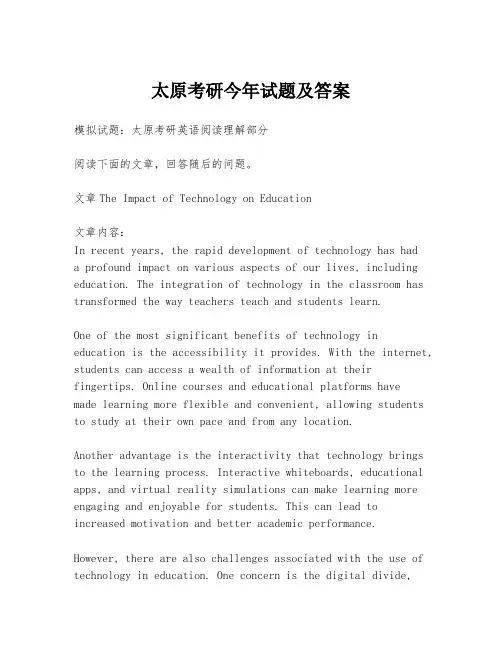 太原考研今年试题及答案

模拟试题：太原考研英语阅读理解部分

阅读下面的文章，回答随后的问题。

文章 The Impact of Technology on Education

文章内容：
In recent years, the rapid development of technology has had a profound impact on various aspects of our lives, including education. The integration of technology in the classroom has transformed the way teachers teach and students learn.

One of the most significant benefits of technology in education is the accessibility it provides. With the internet, students can access a wealth of information at their fingertips. Online courses and educational platforms have made learning more flexible and convenient, allowing students to study at their own pace and from any location.

Another advantage is the interactivity that technology brings to the learning process. Interactive whiteboards, educational apps, and virtual reality simulations can make learning more engaging and enjoyable for students. This can lead to increased motivation and better academic performance.

However, there are also challenges associated with the use of technology in education. One concern is the digital divide,